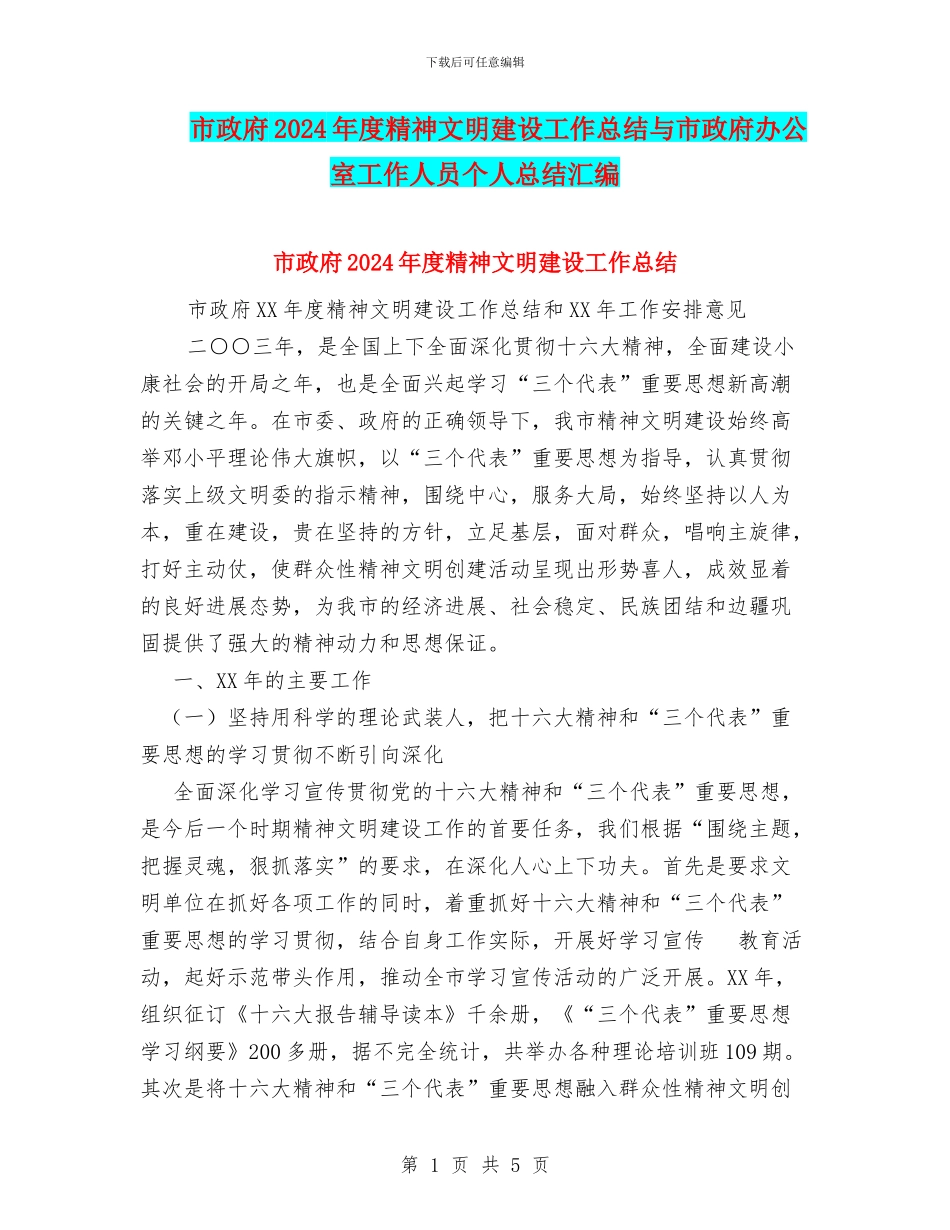 下载后可任意编辑

市政府2024年度精神文明建设工作总结与市政府办公室工作人员个人总结汇编

市政府2024年度精神文明建设工作总结

市政府XX年度精神文明建设工作总结和XX年工作安排意见

二〇〇三年，是全国上下全面深化贯彻十六大精神，全面建设小康社会的开局之年，也是全面兴起学习“三个代表”重要思想新高潮的关键之年。在市委、政府的正确领导下，我市精神文明建设始终高举邓小平理论伟大旗帜，以“三个代表”重要思想为指导，认真贯彻落实上级文明委的指示精神，围绕中心，服务大局，始终坚持以人为本，重在建设，贵在坚持的方针，立足基层，面对群众，唱响主旋律，打好主动仗，使群众性精神文明创建活动呈现出形势喜人，成效显着的良好进展态势，为我市的经济进展、社会稳定、民族团结和边疆巩固提供了强大的精神动力和思想保证。

一、XX年的主要工作

（一）坚持用科学的理论武装人，把十六大精神和“三个代表”重要思想的学习贯彻不断引向深化

全面深化学习宣传贯彻党的十六大精神和“三个代表”重要思想，是今后一个时期精神文明建设工作的首要任务，我们根据“围绕主题，把握灵魂，狠抓落实”的要求，在深化人心上下功夫。首先是要求文明单位在抓好各项工作的同时，着重抓好十六大精神和“三个代表”重要思想的学习贯彻，结合自身工作实际，开展好学习宣传 教育活动，起好示范带头作用，推动全市学习宣传活动的广泛开展。XX年，组织征订《十六大报告辅导读本》千余册，《“三个代表”重要思想学习纲要》200多册，据不完全统计，共举办各种理论培训班109期。其次是将十六大精神和“三个代表”重要思想融入群众性精神文明创

第 1 页 共 5 页